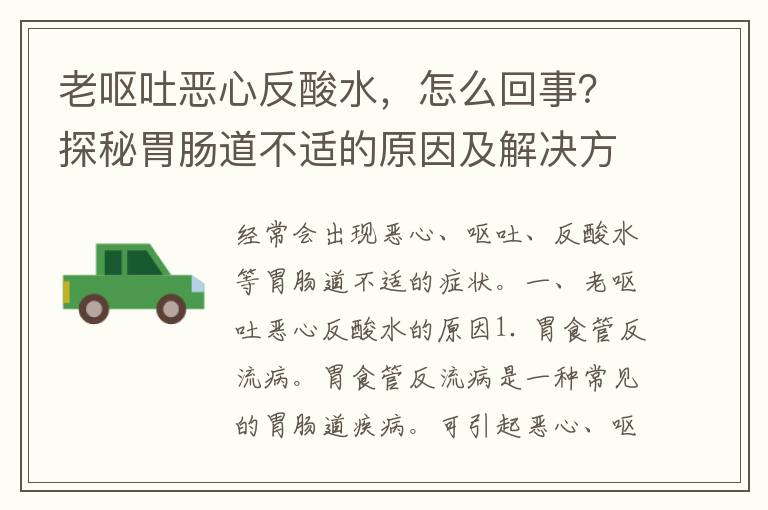 老呕吐恶心反酸水，怎么回事？探秘胃肠道不适的原因及解决方

经常会出现恶心、呕吐、反酸水等胃肠道不适的症状。一、老呕吐恶心反酸水的原因1. 胃食管反流病。胃食管反流病是一种常见的胃肠道疾病。可引起恶心、呕